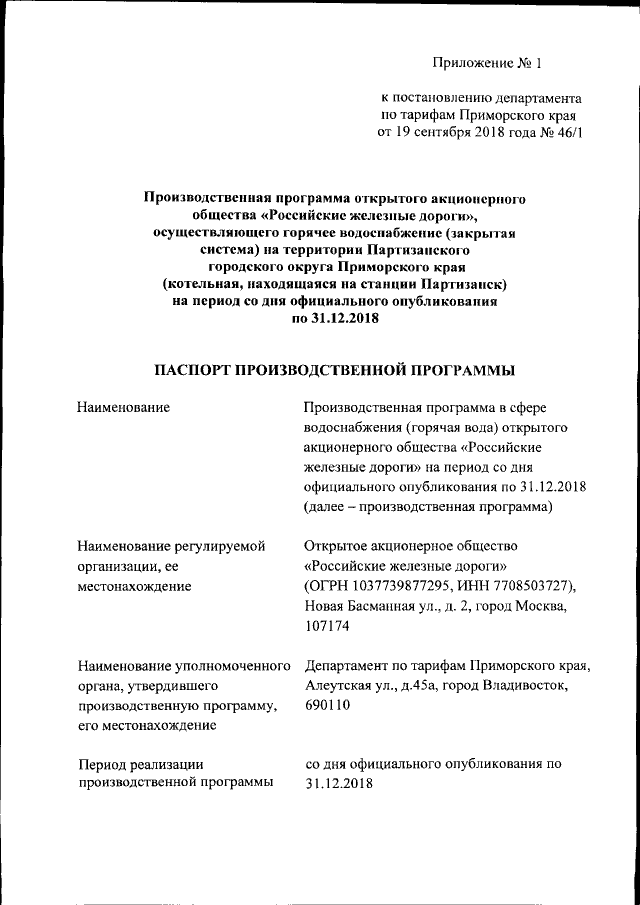 Приложение № 1

к постановлению департамента по тарифам Приморского края от 19 сентября 2018 года № 46/1

Производственная программа открытого акционерного общества «Российские железные дороги», осуществляющего горячее водоснабжение (закрытая система) на территории Партизанского городского округа Приморского края (котельная, находящаяся на станции Партизанск) на период со дня официального опубликования по 31.12.2018

ПАСПОРТ ПРОИЗВОДСТВЕННОЙ ПРОГРАММЫ

| | |
|---|---|
| Наименование | Производственная программа в сфере водоснабжения (горячая вода) открытого акционерного общества «Российские железные дороги» на период со дня официального опубликования по 31.12.2018 (далее – производственная программа) |
| Наименование регулируемой организации, ее местонахождение | Открытое акционерное общество «Российские железные дороги» (ОГРН 1037739877295, ИНН 7708503727), Новая Басманная ул., д. 2, город Москва, 107174 |
| Наименование уполномоченного органа, утвердившего производственную программу, его местонахождение | Департамент по тарифам Приморского края, Алеутская ул., д.45а, город Владивосток, 690110 |
| Период реализации производственной программы | со дня официального опубликования по 31.12.2018 |